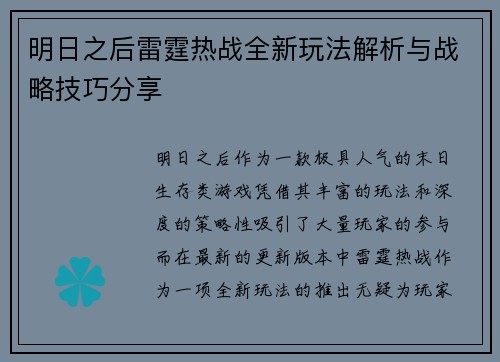 明日之后雷霆热战全新玩法解析与战略技巧分享

明日之后作为一款极具人气的末日生存类游戏凭借其丰富的玩法和深度的策略性吸引了大量玩家的参与而在最新的更新版本中雷霆热战作为一项全新玩法的推出无疑为玩家